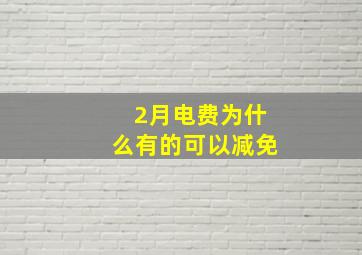 2月电费为什么有的可以减免